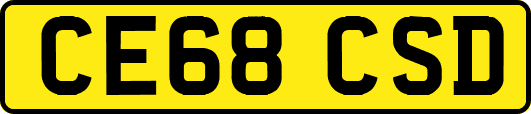 CE68 CSD